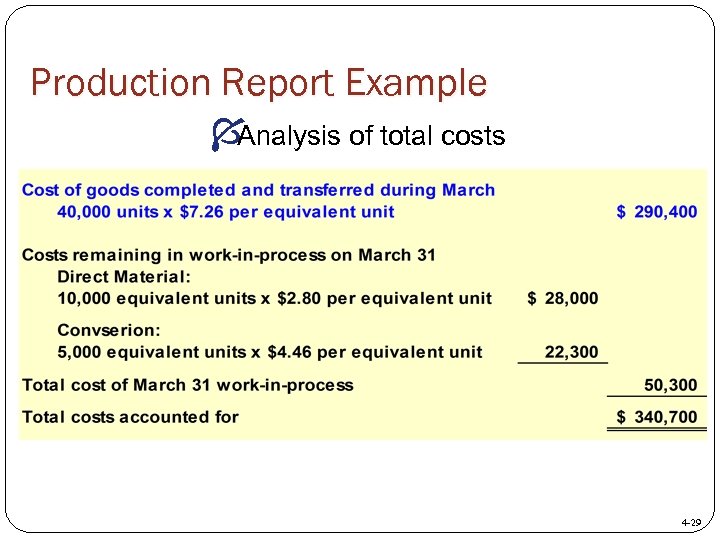 Production Report Example

Analysis of total costs

Cost of goods completed and transferred during March
40,000 units x $7.26 per equivalent unit $ 290,400

Costs remaining in work-in-process on March 31
Direct Material:
10,000 equivalent units x $2.80 per equivalent unit $ 28,000

Convserion:
5,000 equivalent units x $4.46 per equivalent unit 22,300

Total cost of March 31 work-in-process 50,300

Total costs accounted for $ 340,700

4-29